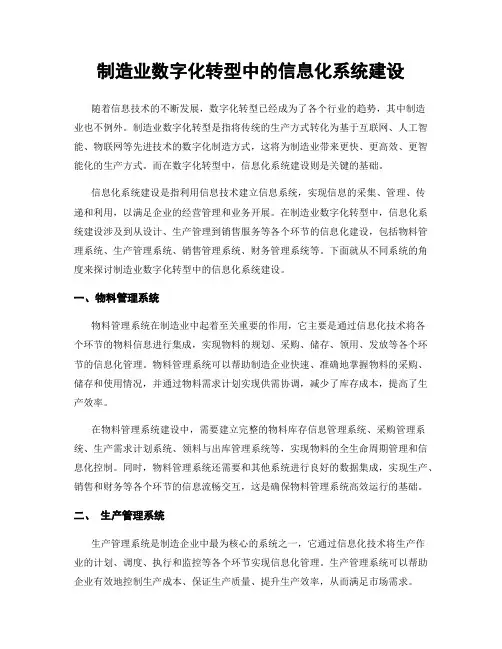 制造业数字化转型中的信息化系统建设

随着信息技术的不断发展，数字化转型已经成为了各个行业的趋势，其中制造业也不例外。制造业数字化转型是指将传统的生产方式转化为基于互联网、人工智能、物联网等先进技术的数字化制造方式，这将为制造业带来更快、更高效、更智能化的生产方式。而在数字化转型中，信息化系统建设则是关键的基础。

信息化系统建设是指利用信息技术建立信息系统，实现信息的采集、管理、传递和利用，以满足企业的经营管理和业务开展。在制造业数字化转型中，信息化系统建设涉及到从设计、生产管理到销售服务等各个环节的信息化建设，包括物料管理系统、生产管理系统、销售管理系统、财务管理系统等。下面就从不同系统的角度来探讨制造业数字化转型中的信息化系统建设。

一、物料管理系统

物料管理系统在制造业中起着至关重要的作用，它主要是通过信息化技术将各个环节的物料信息进行集成，实现物料的规划、采购、储存、领用、发放等各个环节的信息化管理。物料管理系统可以帮助制造企业快速、准确地掌握物料的采购、储存和使用情况，并通过物料需求计划实现供需协调，减少了库存成本，提高了生产效率。

在物料管理系统建设中，需要建立完整的物料库存信息管理系统、采购管理系统、生产需求计划系统、领料与出库管理系统等，实现物料的全生命周期管理和信息化控制。同时，物料管理系统还需要和其他系统进行良好的数据集成，实现生产、销售和财务等各个环节的信息流畅交互，这是确保物料管理系统高效运行的基础。

二、 生产管理系统

生产管理系统是制造企业中最为核心的系统之一，它通过信息化技术将生产作业的计划、调度、执行和监控等各个环节实现信息化管理。生产管理系统可以帮助企业有效地控制生产成本、保证生产质量、提升生产效率，从而满足市场需求。